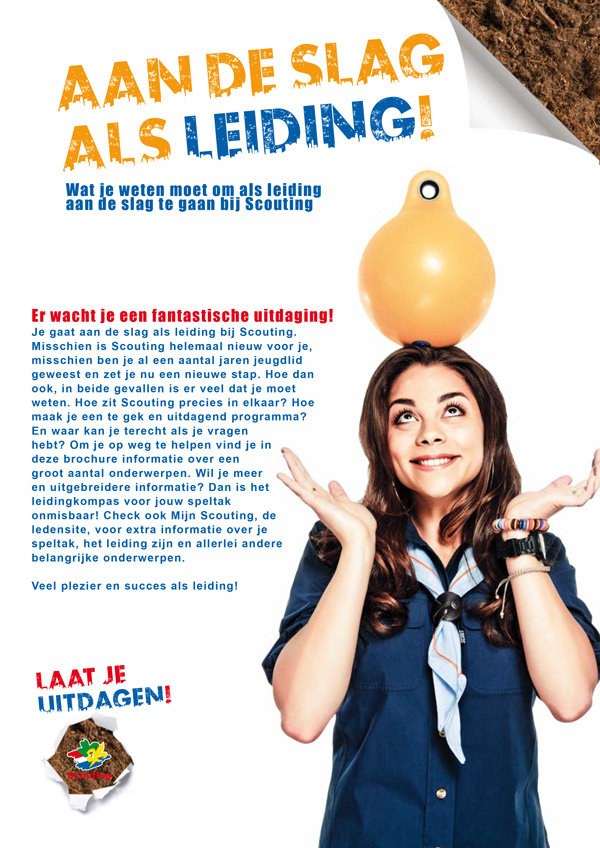 AAN DE SLAG ALS LEIDING!

Wat je weten moet om als leiding aan de slag te gaan bij Scouting

Er wacht je een fantastische uitdaging!
Je gaat aan de slag als leiding bij Scouting. Misschien is Scouting helemaal nieuw voor je, misschien ben je al een aantal jaren jeugdlid geweest en zet je nu een nieuwe stap. Hoe dan ook, in beide gevallen is er veel dat je moet weten. Hoe zit Scouting precies in elkaar? Hoe maak je een te gek en uitdagend programma? En waar kan je terecht als je vragen hebt? Om je op weg te helpen vind je in deze brochure informatie over een groot aantal onderwerpen. Wil je meer en uitgebreidere informatie? Dan is het leidingkompas voor jouw speltak onmisbaar! Check ook Mijn Scouting, de ledensite, voor extra informatie over je speltak, het leiding zijn en allerlei andere belangrijke onderwerpen.

Veel plezier en succes als leiding!

LAAT JE UITDAGEN!

Scouting